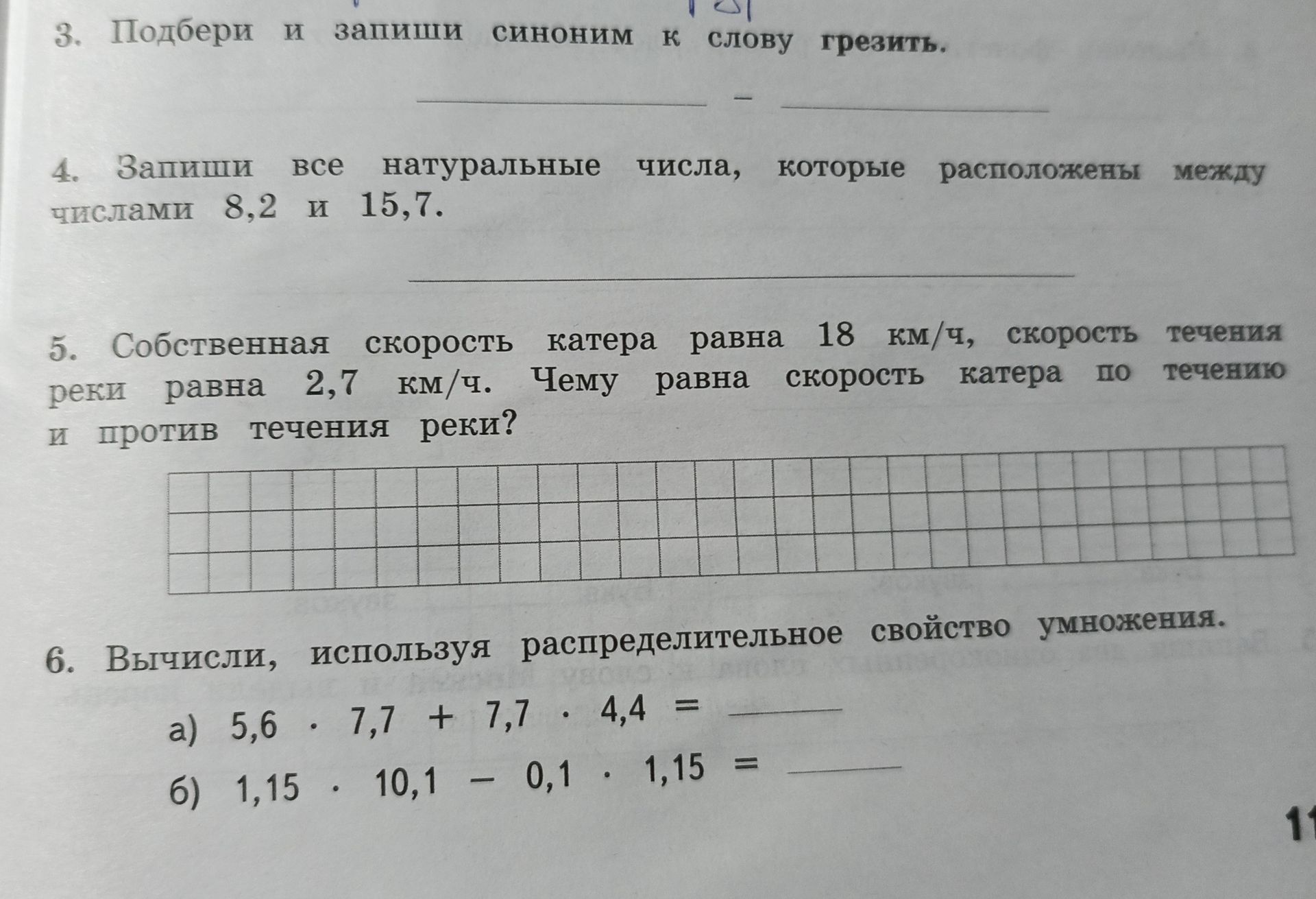 3. Подбери и запиши синоним к слову грезить.

_______ – _______

4. Запиши все натуральные числа, которые расположены между числами 8,2 и 15,7.

_______

5. Собственная скорость катера равна 18 км/ч, скорость течения реки равна 2,7 км/ч. Чему равна скорость катера по течению и против течения реки?

6. Вычисли, используя распределительное свойство умножения.

а) $5,6 \cdot 7,7 + 7,7 \cdot 4,4 =$ _______

б) $1,15 \cdot 10,1 - 0,1 \cdot 1,15 =$ _______

11